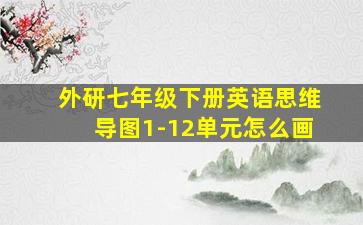 外研七年级下册英语思维导图1-12单元怎么画